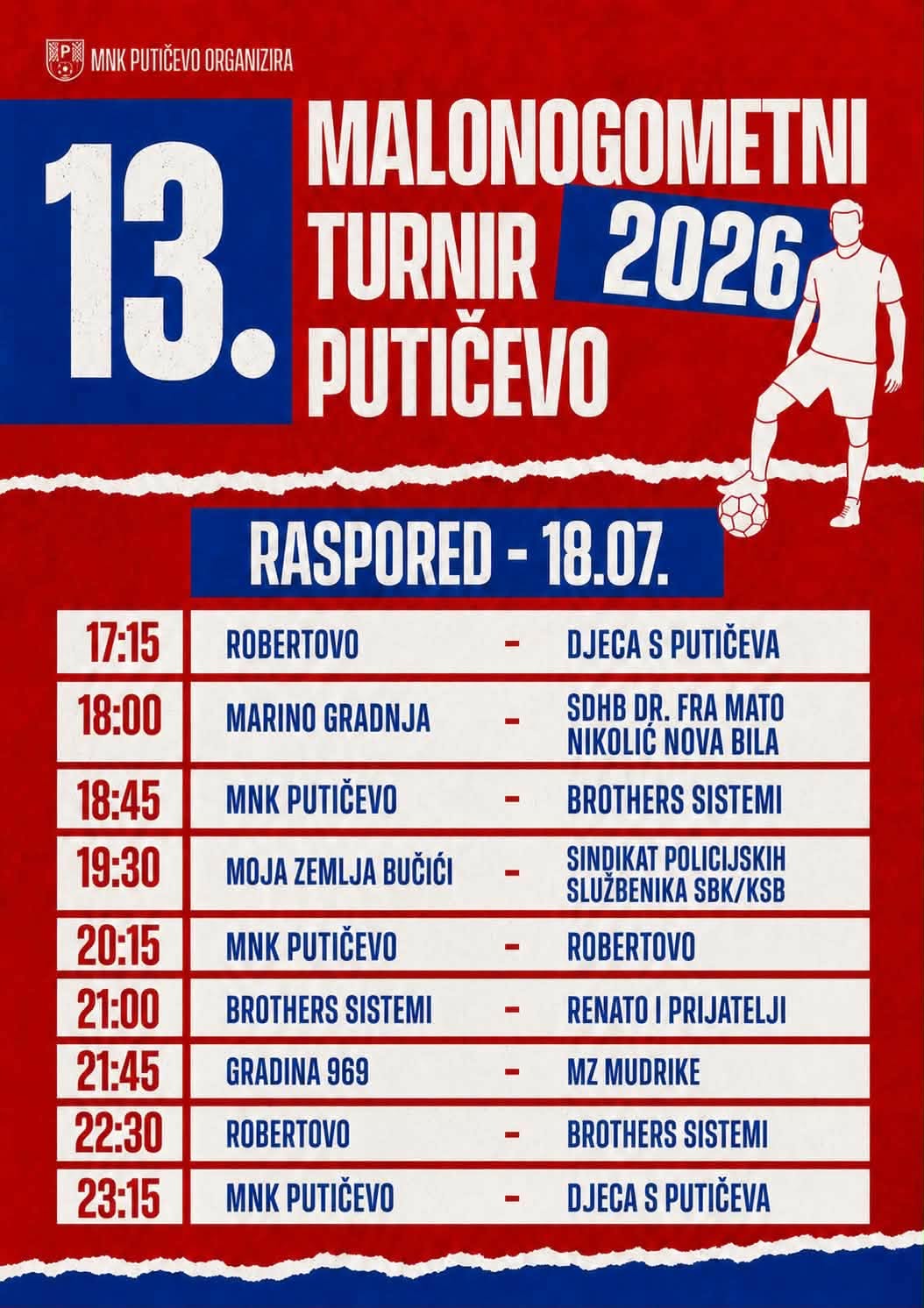 MNK PUTIČEVO ORGANIZIRA

13.

MALONOGOMETNI
TURNIR
PUTIČEVO

2026

RASPORED - 18.07.

| 17:15 | ROBERTOVO | - | DJECA S PUTIČEVA |
|---|---|---|---|
| 18:00 | MARINO GRADNJA | - | SDHB DR. FRA MATO NIKOLIĆ NOVA BILA |
| 18:45 | MNK PUTIČEVO | - | BROTHERS SISTEMI |
| 19:30 | MOJA ZEMLJA BUČIĆI | - | SINDIKAT POLICIJSKIH SLUŽBENIKA SBK/KSB |
| 20:15 | MNK PUTIČEVO | - | ROBERTOVO |
| 21:00 | BROTHERS SISTEMI | - | RENATO I PRIJATELJI |
| 21:45 | GRADINA 969 | - | MZ MUDRIKE |
| 22:30 | ROBERTOVO | - | BROTHERS SISTEMI |
| 23:15 | MNK PUTIČEVO | - | DJECA S PUTIČEVA |